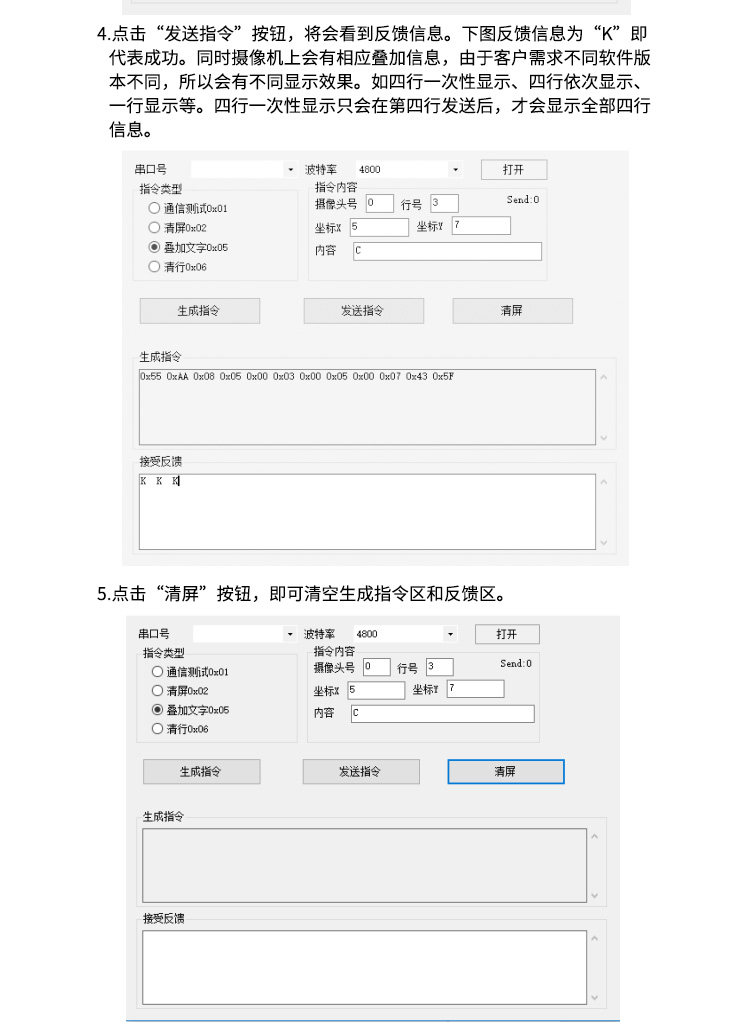 4.点击“发送指令”按钮，将会看到反馈信息。下图反馈信息为“K”即代表成功。同时摄像机上会有相应叠加信息，由于客户需求不同软件版本不同，所以会有不同显示效果。如四行一次性显示、四行依次显示、一行显示等。四行一次性显示只会在第四行发送后，才会显示全部四行信息。

串口号
波特率 4800
打开
指令类型
通信测试0x01
清屏0x02
叠加文字0x05
清行0x06
指令内容
摄像头号 0
行号 3
Send:0
坐标X 5
坐标Y 7
内容 C
生成指令
发送指令
清屏
生成指令
0x55 0xAA 0x08 0x05 0x00 0x03 0x00 0x05 0x00 0x07 0x43 0x5F
接受反馈
K K K

5.点击“清屏”按钮，即可清空生成指令区和反馈区。

串口号
波特率 4800
打开
指令类型
通信测试0x01
清屏0x02
叠加文字0x05
清行0x06
指令内容
摄像头号 0
行号 3
Send:0
坐标X 5
坐标Y 7
内容 C
生成指令
发送指令
清屏
生成指令
接受反馈